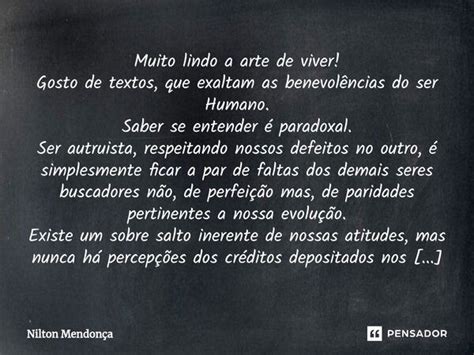 Muito lindo a arte de viver!
Gosto de textos, que exaltam as benevolências do ser Humano.
Saber se entender é paradoxal.
Ser autruista, respeitando nossos defeitos no outro, é simplesmente ficar a par de faltas dos demais seres buscadores não, de perfeição mas, de paridades pertinentes a nossa evolução.
Existe um sobre salto inerente de nossas atitudes, mas nunca há percepções dos créditos depositados nos [...]

Nilton Mendonça

PENSADOR